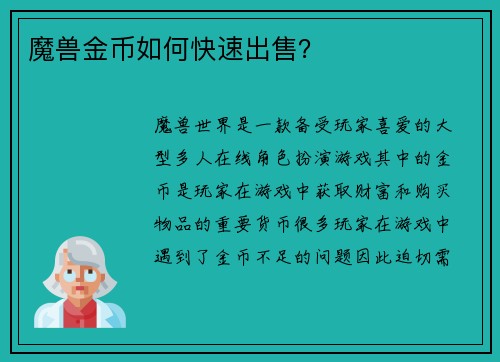 魔兽金币如何快速出售?

魔兽世界是一款备受玩家喜爱的大型多人在线角色扮演游戏其中的金币是玩家在游戏中获取财富和购买物品的重要货币很多玩家在游戏中遇到了金币不足的问题因此迫切需